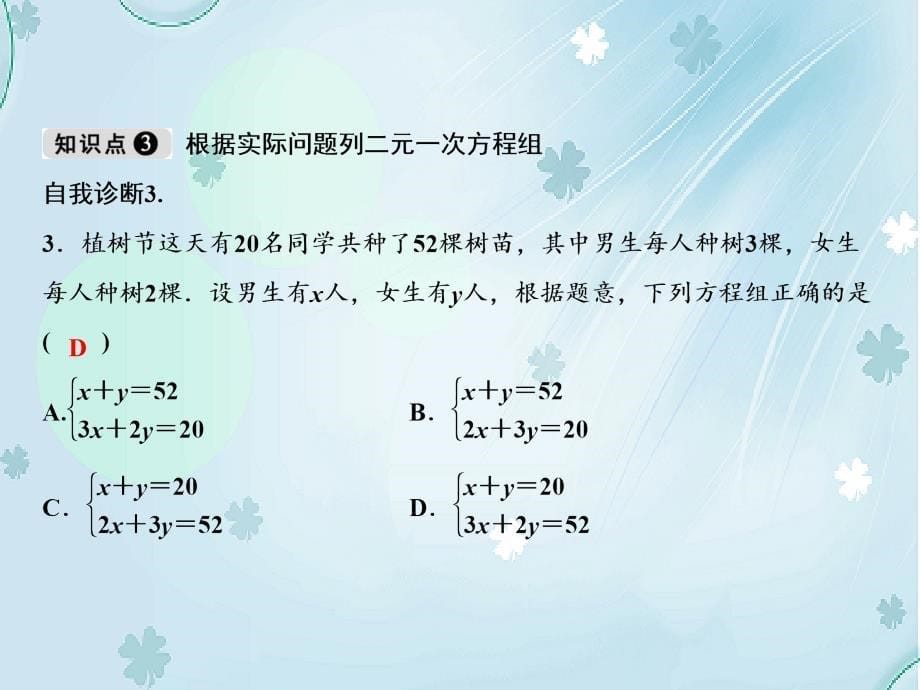 知识点❸ 根据实际问题列二元一次方程组

自我诊断3.

3．植树节这天有20名同学共种了52棵树苗，其中男生每人种树3棵，女生每人种树2棵．设男生有$x$人，女生有$y$人，根据题意，下列方程组正确的是( D )

A. $\begin{cases} x+y=52 \\ 3x+2y=20 \end{cases}$

B. $\begin{cases} x+y=52 \\ 2x+3y=20 \end{cases}$

C. $\begin{cases} x+y=20 \\ 2x+3y=52 \end{cases}$

D. $\begin{cases} x+y=20 \\ 3x+2y=52 \end{cases}$